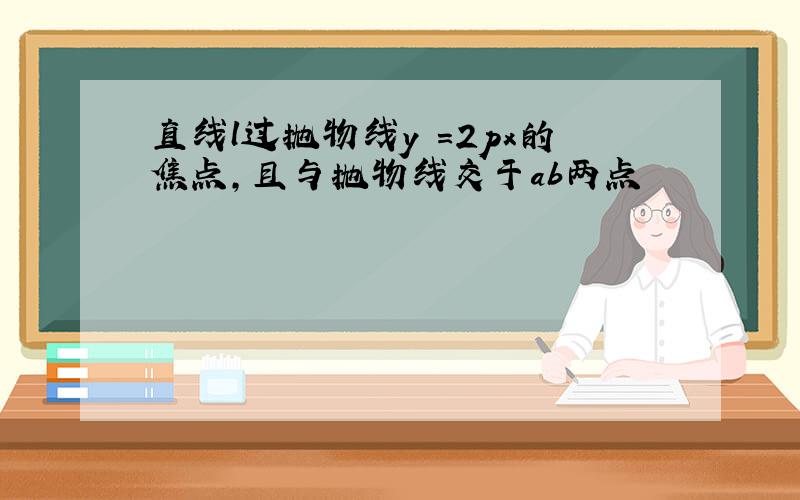 直线l过抛物线y =2px的焦点，且与抛物线交于ab两点